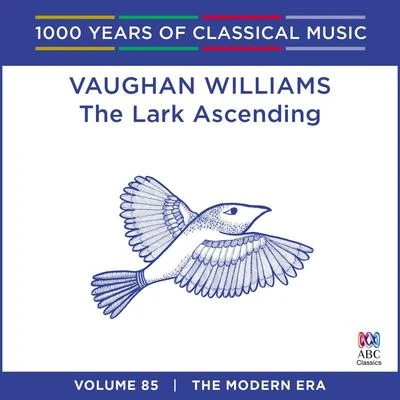 1000 YEARS OF CLASSICAL MUSIC

VAUGHAN WILLIAMS
The Lark Ascending

ABC
Classics

VOLUME 85 | THE MODERN ERA